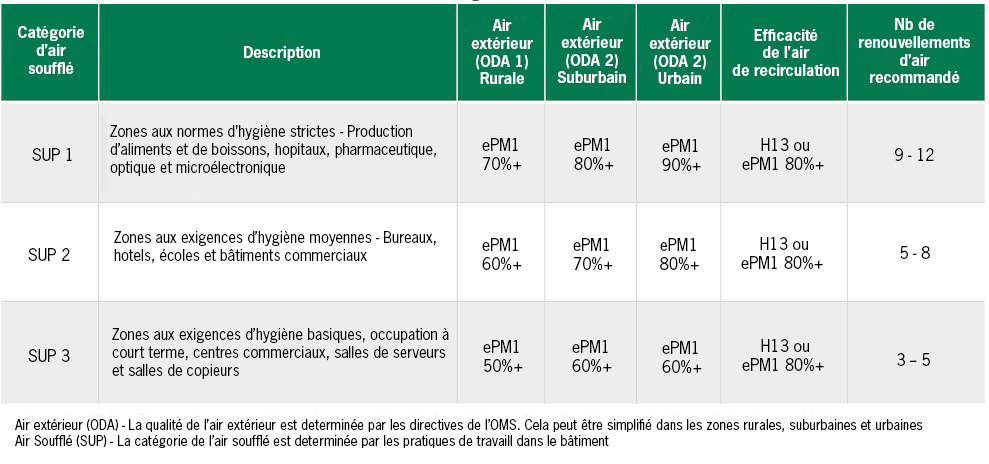 | Catégorie d'air soufflé | Description | Air extérieur (ODA 1) Rurale | Air extérieur (ODA 2) Suburbain | Air extérieur (ODA 2) Urbain | Efficacité de l'air de recirculation | Nb de renouvellements d'air recommandé |
|---|---|---|---|---|---|---|
| SUP 1 | Zones aux normes d'hygiène strictes - Production d'aliments et de boissons, hopitaux, pharmaceutique, optique et microélectronique | ePM1 70%+ | ePM1 80%+ | ePM1 90%+ | H13 ou ePM1 80%+ | 9 - 12 |
| SUP 2 | Zones aux exigences d'hygiène moyennes - Bureaux, hotels, écoles et bâtiments commerciaux | ePM1 60%+ | ePM1 70%+ | ePM1 80%+ | H13 ou ePM1 80%+ | 5 - 8 |
| SUP 3 | Zones aux exigences d'hygiène basiques, occupation à court terme, centres commerciaux, salles de serveurs et salles de copieurs | ePM1 50%+ | ePM1 60%+ | ePM1 60%+ | H13 ou ePM1 80%+ | 3 – 5 |

Air extérieur (ODA) - La qualité de l'air extérieur est determinée par les directives de l'OMS. Cela peut être simplifié dans les zones rurales, suburbaines et urbaines
Air Soufflé (SUP) - La catégorie de l'air soufflé est determinée par les pratiques de travail dans le bâtiment